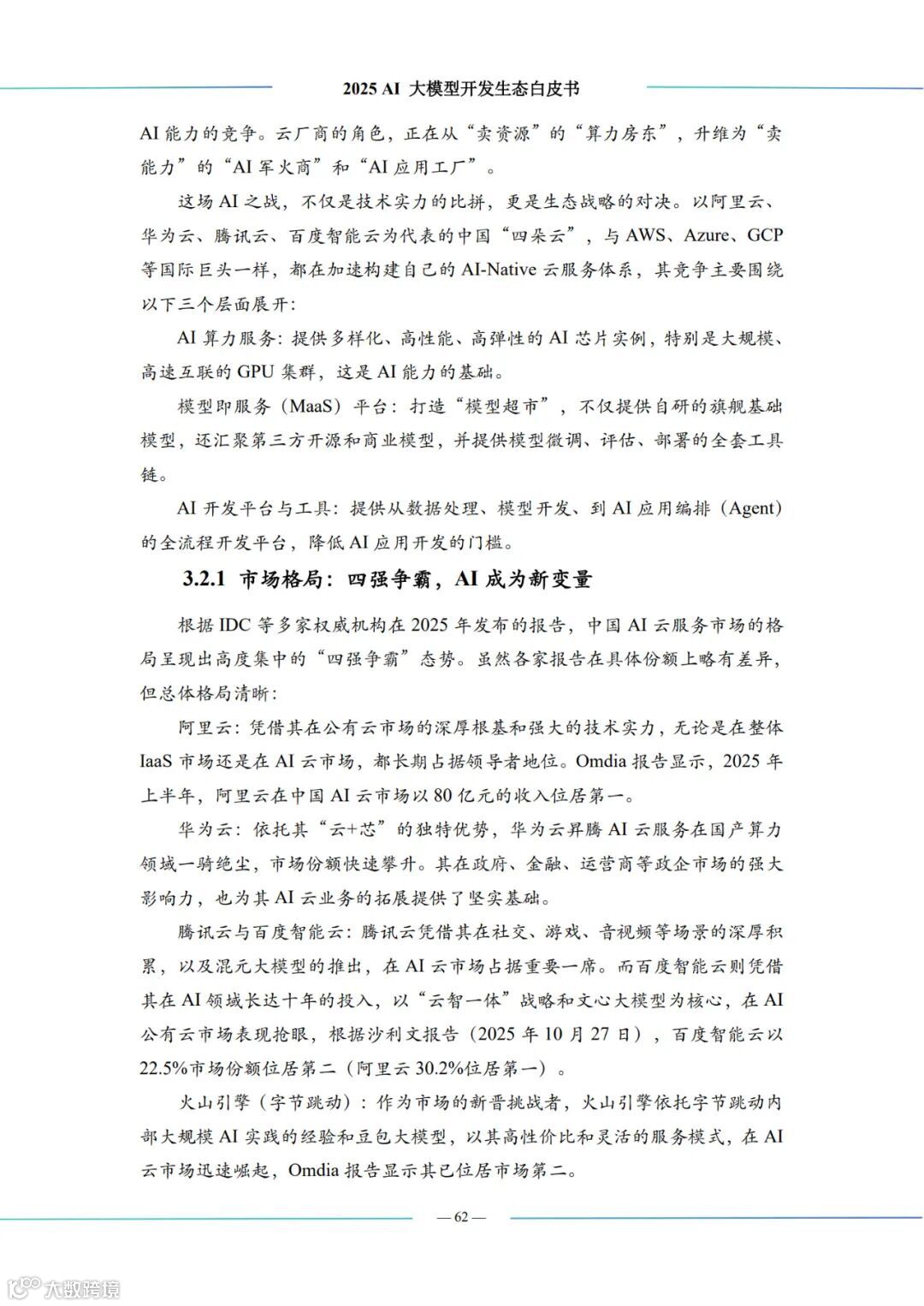 2025 AI 大模型开发生态白皮书

AI 能力的竞争。云厂商的角色，正在从“卖资源”的“算力房东”，升维为“卖能力”的“AI 军火商”和“AI 应用工厂”。

这场 AI 之战，不仅是技术实力的比拼，更是生态战略的对决。以阿里云、华为云、腾讯云、百度智能云为代表的中国“四朵云”，与 AWS、Azure、GCP 等国际巨头一样，都在加速构建自己的 AI-Native 云服务体系，其竞争主要围绕以下三个层面展开：

AI 算力服务：提供多样化、高性能、高弹性的 AI 芯片实例，特别是大规模、高速互联的 GPU 集群，这是 AI 能力的基础。

模型即服务（MaaS）平台：打造“模型超市”，不仅提供自研的旗舰基础模型，还汇聚第三方开源和商业模型，并提供模型微调、评估、部署的全套工具链。

AI 开发平台与工具：提供从数据处理、模型开发、到 AI 应用编排（Agent）的全流程开发平台，降低 AI 应用开发的门槛。

3.2.1 市场格局：四强争霸，AI 成为新变量

根据 IDC 等多家权威机构在 2025 年发布的报告，中国 AI 云服务市场的格局呈现出高度集中的“四强争霸”态势。虽然各家报告在具体份额上略有差异，但总体格局清晰：

阿里云：凭借其在公有云市场的深厚根基和强大的技术实力，无论是在整体 IaaS 市场还是在 AI 云市场，都长期占据领导者地位。Omdia 报告显示，2025 年上半年，阿里云在中国 AI 云市场以 80 亿元的收入位居第一。

华为云：依托其“云+芯”的独特优势，华为云昇腾 AI 云服务在国产算力领域一骑绝尘，市场份额快速攀升。其在政府、金融、运营商等政企市场的强大影响力，也为其 AI 云业务的拓展提供了坚实基础。

腾讯云与百度智能云：腾讯云凭借其在社交、游戏、音视频等场景的深厚积累，以及混元大模型的推出，在 AI 云市场占据重要一席。而百度智能云则凭借其在 AI 领域长达十年的投入，以“云智一体”战略和文心大模型为核心，在 AI 公有云市场表现抢眼，根据沙利文报告（2025 年 10 月 27 日），百度智能云以 22.5%市场份额位居第二（阿里云 30.2%位居第一）。

火山引擎（字节跳动）：作为市场的新晋挑战者，火山引擎依托字节跳动内部大规模 AI 实践的经验和豆包大模型，以其高性价比和灵活的服务模式，在 AI 云市场迅速崛起，Omdia 报告显示其已位居市场第二。

— 62 —

大数跨境